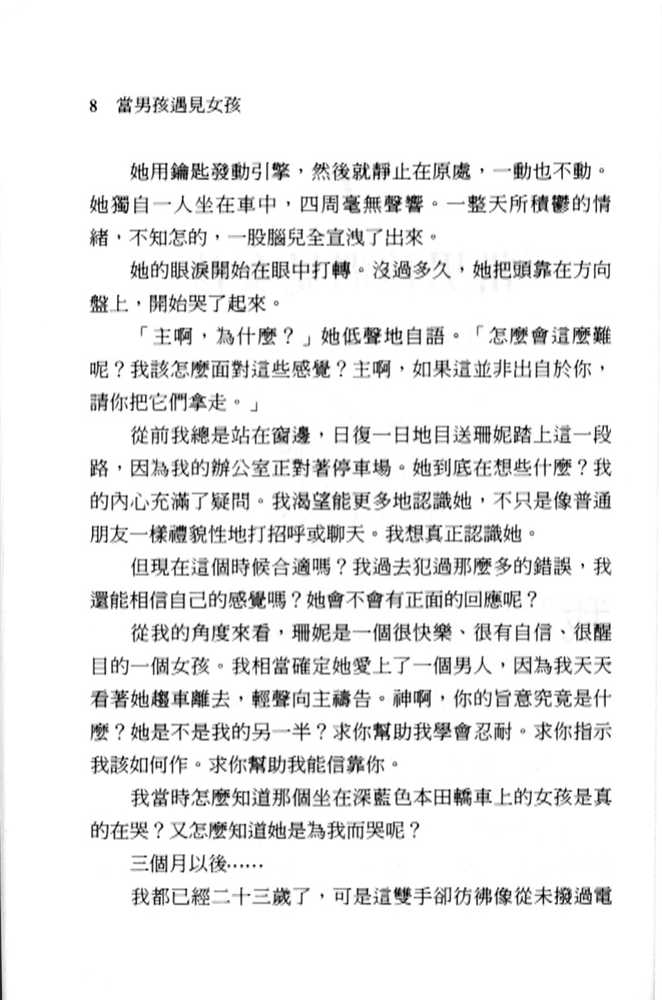 8　當男孩遇見女孩

她用鑰匙發動引擎，然後就靜止在原處，一動也不動。她獨自一人坐在車中，四周毫無聲響。一整天所積鬱的情緒，不知怎的，一股腦兒全宣洩了出來。

她的眼淚開始在眼中打轉。沒過多久，她把頭靠在方向盤上，開始哭了起來。

「主啊，為什麼？」她低聲地自語。「怎麼會這麼難呢？我該怎麼面對這些感覺？主啊，如果這並非出自於你，請你把它們拿走。」

從前我總是站在窗邊，日復一日地目送珊妮踏上這一段路，因為我的辦公室正對著停車場。她到底在想些什麼？我的內心充滿了疑問。我渴望能更多地認識她，不只是像普通朋友一樣禮貌性地打招呼或聊天。我想真正認識她。

但現在這個時候合適嗎？我過去犯過那麼多的錯誤，我還能相信自己的感覺嗎？她會不會有正面的回應呢？

從我的角度來看，珊妮是一個很快樂、很有自信、很醒目的一個女孩。我相當確定她愛上了一個男人，因為我天天看著她趨車離去，輕聲向主禱告。神啊，你的旨意究竟是什麼？她是不是我的另一半？求你幫助我學會忍耐。求你指示我該如何作。求你幫助我能信靠你。

我當時怎麼知道那個坐在深藍色本田轎車上的女孩是真的在哭？又怎麼知道她是為我而哭呢？

三個月以後……

我都已經二十三歲了，可是這雙手卻彷彿像從未撥過電